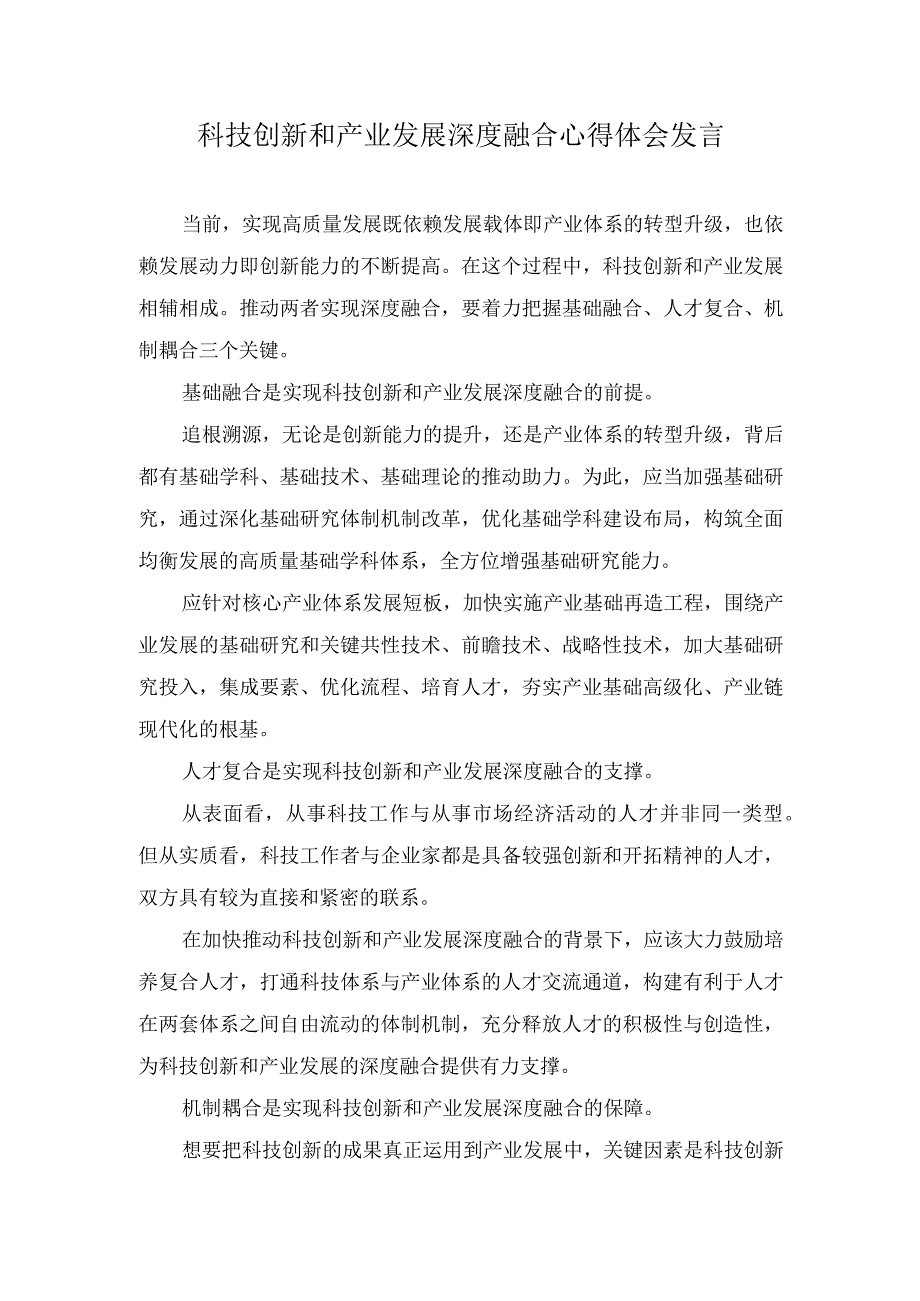 科技创新和产业发展深度融合心得体会发言

当前，实现高质量发展既依赖发展载体即产业体系的转型升级，也依赖发展动力即创新能力的不断提高。在这个过程中，科技创新和产业发展相辅相成。推动两者实现深度融合，要着力把握基础融合、人才复合、机制耦合三个关键。

基础融合是实现科技创新和产业发展深度融合的前提。

追根溯源，无论是创新能力的提升，还是产业体系的转型升级，背后都有基础学科、基础技术、基础理论的推动助力。为此，应当加强基础研究，通过深化基础研究体制机制改革，优化基础学科建设布局，构筑全面均衡发展的高质量基础学科体系，全方位增强基础研究能力。

应针对核心产业体系发展短板，加快实施产业基础再造工程，围绕产业发展的基础研究和关键共性技术、前瞻技术、战略性技术，加大基础研究投入，集成要素、优化流程、培育人才，夯实产业基础高级化、产业链现代化的根基。

人才复合是实现科技创新和产业发展深度融合的支撑。

从表面看，从事科技工作与从事市场经济活动的人才并非同一类型。但从实质看，科技工作者与企业家都是具备较强创新和开拓精神的人才，双方具有较为直接和紧密的联系。

在加快推动科技创新和产业发展深度融合的背景下，应该大力鼓励培养复合人才，打通科技体系与产业体系的人才交流通道，构建有利于人才在两套体系之间自由流动的体制机制，充分释放人才的积极性与创造性，为科技创新和产业发展的深度融合提供有力支撑。

机制耦合是实现科技创新和产业发展深度融合的保障。

想要把科技创新的成果真正运用到产业发展中，关键因素是科技创新